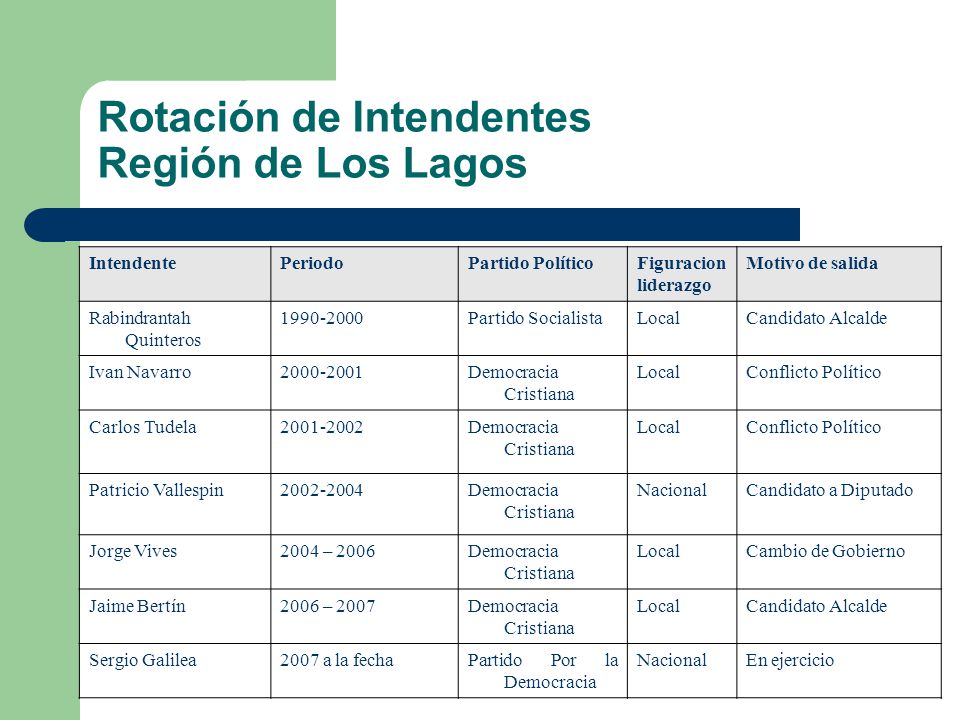 Rotación de Intendentes
Región de Los Lagos

| Intendente | Periodo | Partido Político | Figuracion liderazgo | Motivo de salida |
|---|---|---|---|---|
| Rabindrantah Quinteros | 1990-2000 | Partido Socialista | Local | Candidato Alcalde |
| Ivan Navarro | 2000-2001 | Democracia Cristiana | Local | Conflicto Político |
| Carlos Tudela | 2001-2002 | Democracia Cristiana | Local | Conflicto Político |
| Patricio Vallespin | 2002-2004 | Democracia Cristiana | Nacional | Candidato a Diputado |
| Jorge Vives | 2004 – 2006 | Democracia Cristiana | Local | Cambio de Gobierno |
| Jaime Bertín | 2006 – 2007 | Democracia Cristiana | Local | Candidato Alcalde |
| Sergio Galilea | 2007 a la fecha | Partido Por la Democracia | Nacional | En ejercicio |